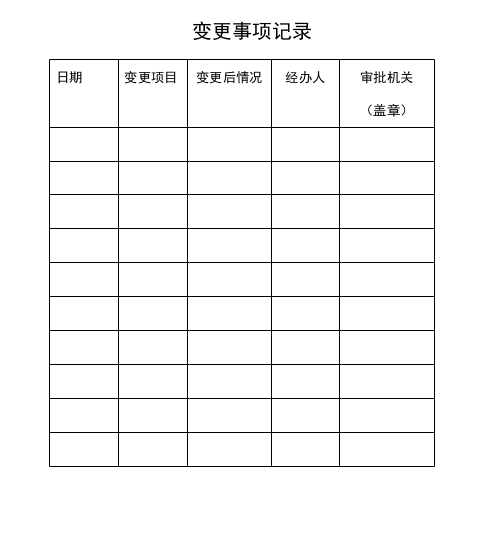 变更事项记录

| 日期 | 变更项目 | 变更后情况 | 经办人 | 审批机关（盖章） |
|---|---|---|---|---|
| | | | | |
| | | | | |
| | | | | |
| | | | | |
| | | | | |
| | | | | |
| | | | | |
| | | | | |
| | | | | |
| | | | | |